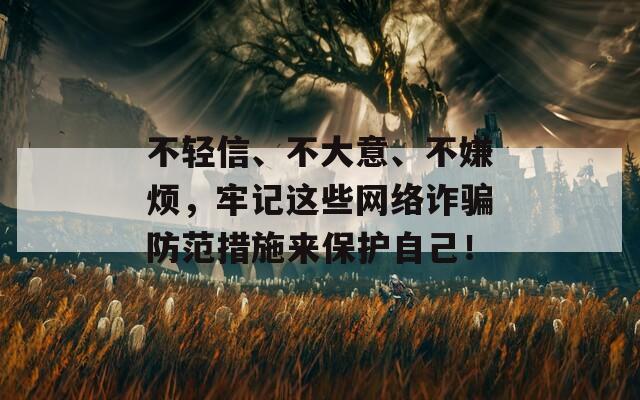 不轻信、不大意、不嫌烦，牢记这些网络诈骗防范措施来保护自己！